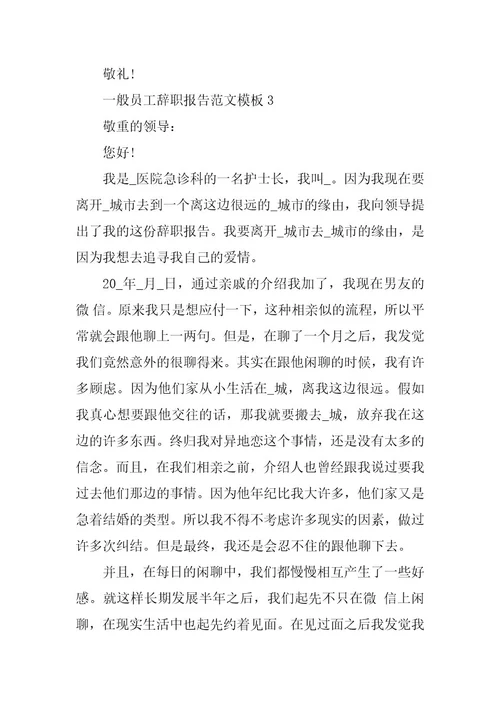 敬礼!

一般员工辞职报告范文模板 3

敬重的领导:

您好!

我是_医院急诊科的一名护士长，我叫_。因为我现在要离开_城市去到一个离这边很远的_城市的缘由，我向领导提出了我的这份辞职报告。我要离开_城市去_城市的缘由，是因为我想去追寻我自己的爱情。

20_年_月_日，通过亲戚的介绍我加了，我现在男友的微 信。原来我只是想应付一下，这种相亲似的流程，所以平常就会跟他聊上一两句。但是，在聊了一个月之后，我发觉我们竟然意外的很聊得来。其实在跟他闲聊的时候，我有许多顾虑。因为他们家从小生活在_城，离我这边很远。假如我真心想要跟他交往的话，那我就要搬去_城，放弃我在这边的许多东西。终归我对异地恋这个事情，还是没有太多的信念。而且，在我们相亲之前，介绍人也曾经跟我说过要我过去他们那边的事情。因为他年纪比我大许多，他们家又是急着结婚的类型。所以我不得不考虑许多现实的因素，做过许多次纠结。但是最终，我还是会忍不住的跟他聊下去。

并且，在每日的闲聊中，我们都慢慢相互产生了一些好感。就这样长期发展半年之后，我们起先不只在微 信上闲聊，在现实生活中也起先约着见面。在见过面之后我发觉我